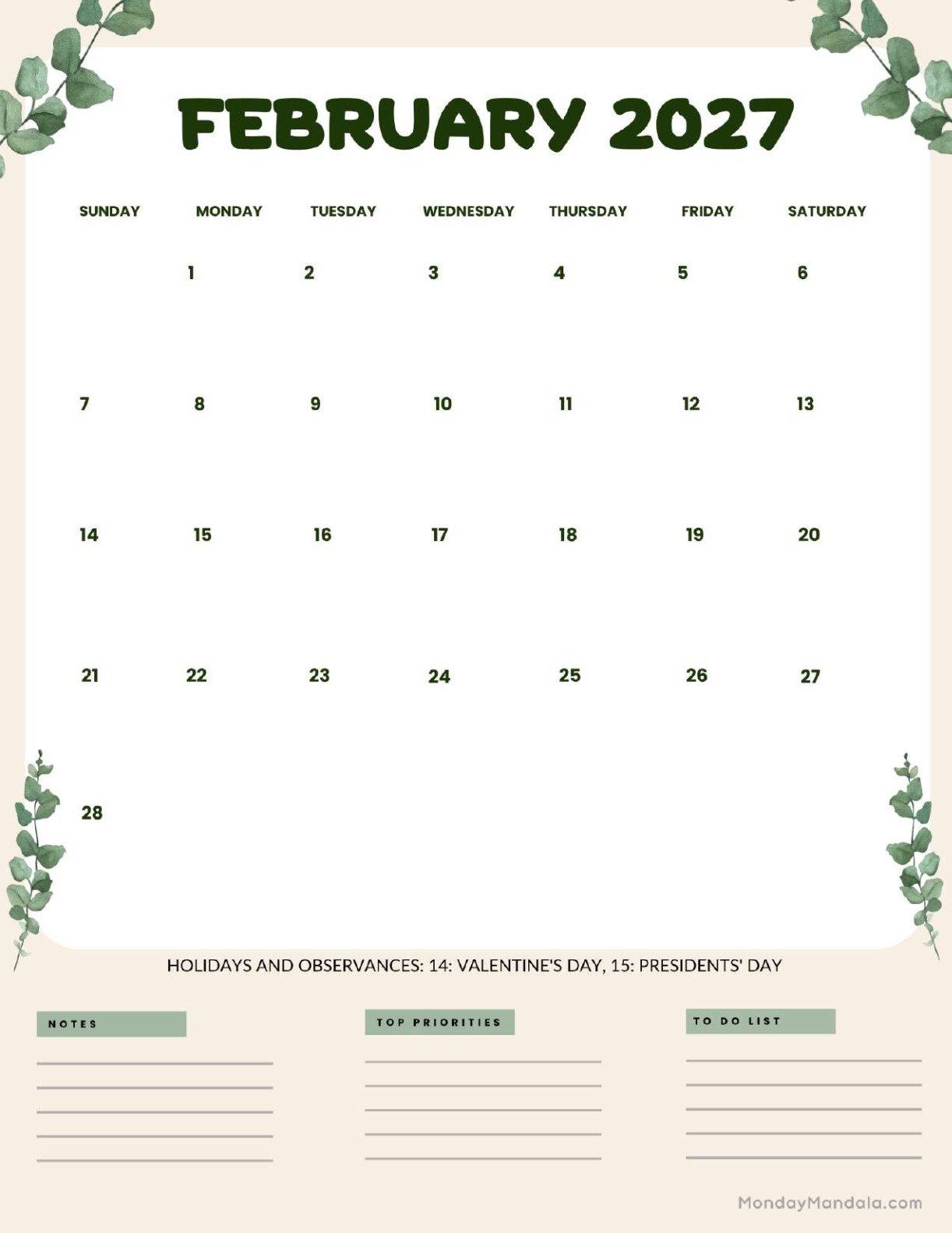 FEBRUARY 2027

| SUNDAY | MONDAY | TUESDAY | WEDNESDAY | THURSDAY | FRIDAY | SATURDAY |
|---|---|---|---|---|---|---|
| | 1 | 2 | 3 | 4 | 5 | 6 |
| 7 | 8 | 9 | 10 | 11 | 12 | 13 |
| 14 | 15 | 16 | 17 | 18 | 19 | 20 |
| 21 | 22 | 23 | 24 | 25 | 26 | 27 |
| 28 | | | | | | |

HOLIDAYS AND OBSERVANCES: 14: VALENTINE'S DAY, 15: PRESIDENTS' DAY

NOTES

TOP PRIORITIES

TO DO LIST

MondayMandala.com